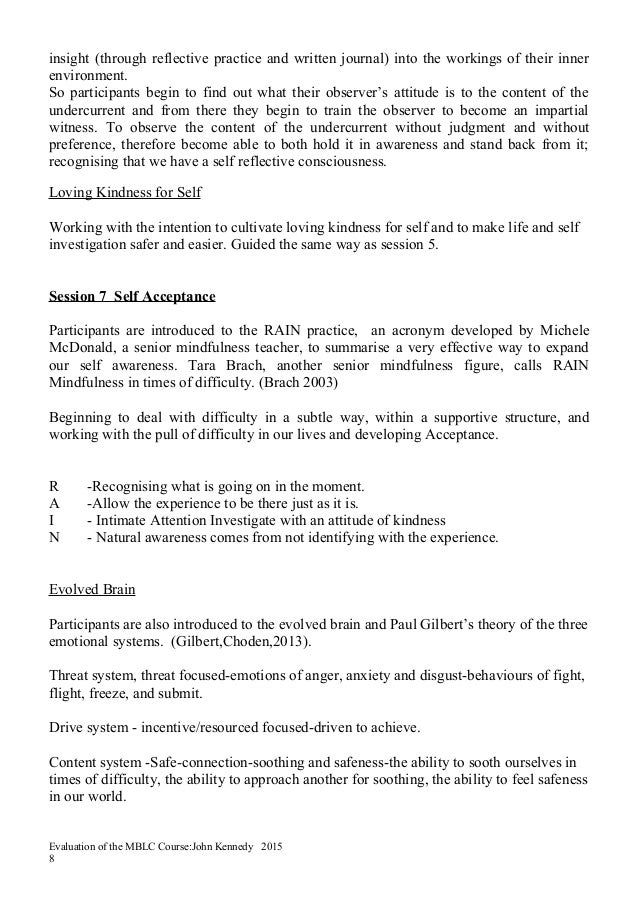 insight (through reflective practice and written journal) into the workings of their inner environment.
So participants begin to find out what their observer's attitude is to the content of the undercurrent and from there they begin to train the observer to become an impartial witness. To observe the content of the undercurrent without judgment and without preference, therefore become able to both hold it in awareness and stand back from it; recognising that we have a self reflective consciousness.

Loving Kindness for Self

Working with the intention to cultivate loving kindness for self and to make life and self investigation safer and easier. Guided the same way as session 5.

Session 7 Self Acceptance

Participants are introduced to the RAIN practice, an acronym developed by Michele McDonald, a senior mindfulness teacher, to summarise a very effective way to expand our self awareness. Tara Brach, another senior mindfulness figure, calls RAIN Mindfulness in times of difficulty. (Brach 2003)

Beginning to deal with difficulty in a subtle way, within a supportive structure, and working with the pull of difficulty in our lives and developing Acceptance.

R -Recognising what is going on in the moment.
A -Allow the experience to be there just as it is.
I - Intimate Attention Investigate with an attitude of kindness
N - Natural awareness comes from not identifying with the experience.

Evolved Brain

Participants are also introduced to the evolved brain and Paul Gilbert's theory of the three emotional systems. (Gilbert,Choden,2013).

Threat system, threat focused-emotions of anger, anxiety and disgust-behaviours of fight, flight, freeze, and submit.

Drive system - incentive/resourced focused-driven to achieve.

Content system -Safe-connection-soothing and safeness-the ability to sooth ourselves in times of difficulty, the ability to approach another for soothing, the ability to feel safeness in our world.

Evaluation of the MBLC Course:John Kennedy 2015
8